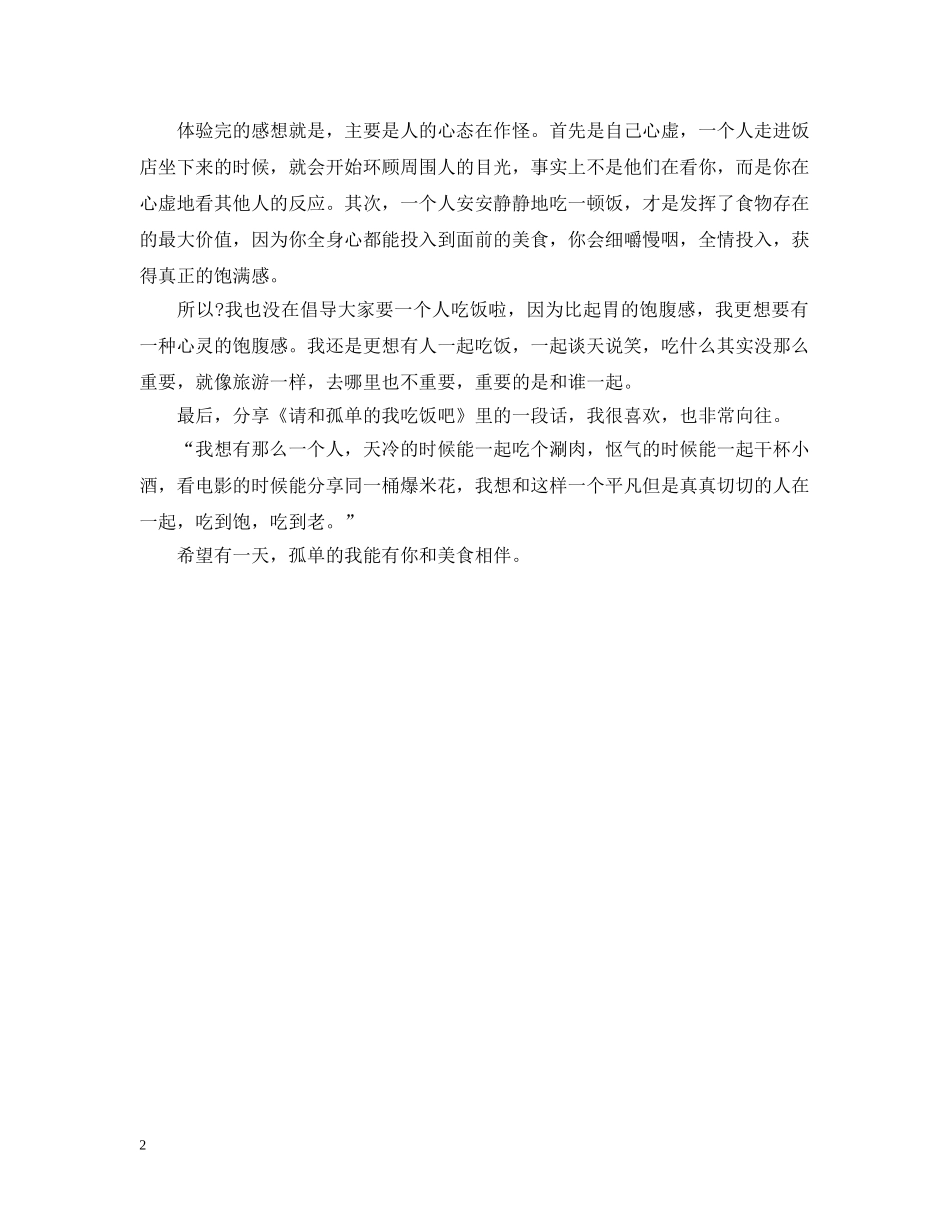 体验完的感想就是，主要是人的心态在作怪。首先是自己心虚，一个人走进饭店坐下来的时候，就会开始环顾周围人的目光，事实上不是他们在看你，而是你在心虚地看其他人的反应。其次，一个人安安静静地吃一顿饭，才是发挥了食物存在的最大价值，因为你全身心都能投入到面前的美食，你会细嚼慢咽，全情投入，获得真正的饱满感。

所以?我也没在倡导大家要一个人吃饭啦，因为比起胃的饱腹感，我更想要有一种心灵的饱腹感。我还是更想有人一起吃饭，一起谈天说笑，吃什么其实没那么重要，就像旅游一样，去哪里也不重要，重要的是和谁一起。

最后，分享《请和孤单的我吃饭吧》里的一段话，我很喜欢，也非常向往。

“我想有那么一个人，天冷的时候能一起吃个涮肉，怄气的时候能一起干杯小酒，看电影的时候能分享同一桶爆米花，我想和这样一个平凡但是真真切切的人在一起，吃到饱，吃到老。”

希望有一天，孤单的我能有你和美食相伴。

2